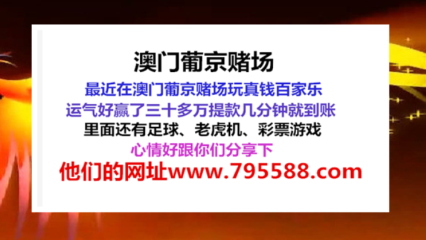 澳门葡京赌场

最近在澳门葡京赌场玩真钱百家乐
运气好赢了三十多万提款几分钟就到账
里面还有足球、老虎机、彩票游戏
心情好跟你们分享下
他们的网址www.795588.com